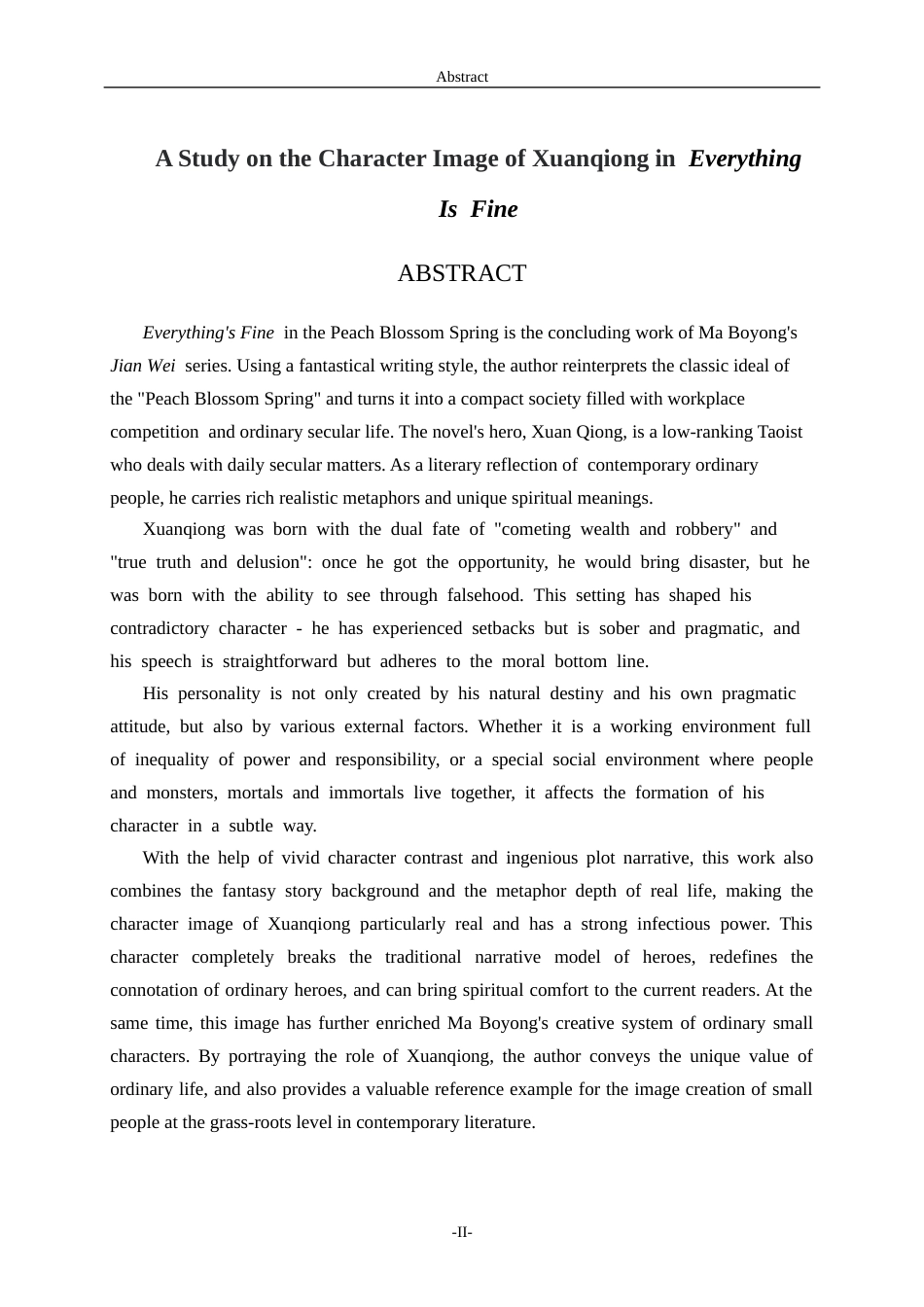 Abstract

A Study on the Character Image of Xuanqiong in Everything Is Fine

ABSTRACT

Everything's Fine in the Peach Blossom Spring is the concluding work of Ma Boyong's Jian Wei series. Using a fantastical writing style, the author reinterprets the classic ideal of the "Peach Blossom Spring" and turns it into a compact society filled with workplace competition and ordinary secular life. The novel's hero, Xuan Qiong, is a low-ranking Taoist who deals with daily secular matters. As a literary reflection of contemporary ordinary people, he carries rich realistic metaphors and unique spiritual meanings.

Xuanqiong was born with the dual fate of "cometing wealth and robbery" and "true truth and delusion": once he got the opportunity, he would bring disaster, but he was born with the ability to see through falsehood. This setting has shaped his contradictory character - he has experienced setbacks but is sober and pragmatic, and his speech is straightforward but adheres to the moral bottom line.

His personality is not only created by his natural destiny and his own pragmatic attitude, but also by various external factors. Whether it is a working environment full of inequality of power and responsibility, or a special social environment where people and monsters, mortals and immortals live together, it affects the formation of his character in a subtle way.

With the help of vivid character contrast and ingenious plot narrative, this work also combines the fantasy story background and the metaphor depth of real life, making the character image of Xuanqiong particularly real and has a strong infectious power. This character completely breaks the traditional narrative model of heroes, redefines the connotation of ordinary heroes, and can bring spiritual comfort to the current readers. At the same time, this image has further enriched Ma Boyong's creative system of ordinary small characters. By portraying the role of Xuanqiong, the author conveys the unique value of ordinary life, and also provides a valuable reference example for the image creation of small people at the grass-roots level in contemporary literature.

-II-